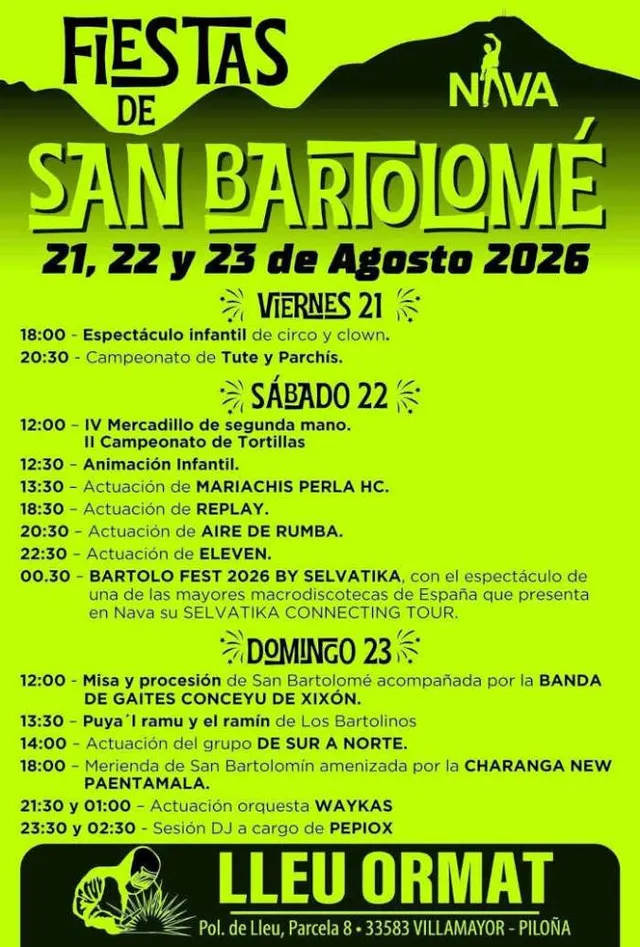 FIESTAS DE

NAVA

SAN BARTOLOMÉ

21, 22 y 23 de Agosto 2026

VIERNES 21

18:00 - Espectáculo infantil de circo y clown.

20:30 - Campeonato de Tute y Parchís.

SÁBADO 22

12:00 - IV Mercadillo de segunda mano. II Campeonato de Tortillas

12:30 - Animación Infantil.

13:30 - Actuación de MARIACHIS PERLA HC.

18:30 - Actuación de REPLAY.

20:30 - Actuación de AIRE DE RUMBA.

22:30 - Actuación de ELEVEN.

00.30 - BARTOLO FEST 2026 BY SELVATIKA, con el espectáculo de una de las mayores macrodiscotecas de España que presenta en Nava su SELVATIKA CONNECTING TOUR.

DOMINGO 23

12:00 - Misa y procesión de San Bartolomé acompañada por la BANDA DE GAITES CONCEYU DE XIXÓN.

13:30 - Puya´l ramu y el ramín de Los Bartolinos

14:00 - Actuación del grupo DE SUR A NORTE.

18:00 - Merienda de San Bartolomín amenizada por la CHARANGA NEW PAENTAMALA.

21:30 y 01:00 - Actuación orquesta WAYKAS

23:30 y 02:30 - Sesión DJ a cargo de PEPIOX

LLEU ORMAT

Pol. de Lleu, Parcela 8 • 33583 VILLAMAYOR - PILOÑA